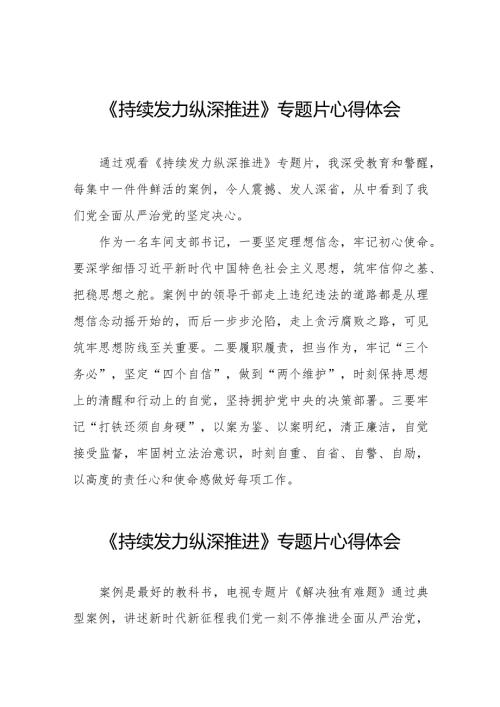 《持续发力纵深推进》专题片心得体会

通过观看《持续发力纵深推进》专题片，我深受教育和警醒，每集中一件件鲜活的案例，令人震撼、发人深省，从中看到了我们党全面从严治党的坚定决心。

作为一名车间支部书记，一要坚定理想信念，牢记初心使命。要深学细悟习近平新时代中国特色社会主义思想，筑牢信仰之基、把稳思想之舵。案例中的领导干部走上违纪违法的道路都是从理想信念动摇开始的，而后一步步沦陷，走上贪污腐败之路，可见筑牢思想防线至关重要。二要履职履责，担当作为，牢记“三个务必”，坚定“四个自信”，做到“两个维护”，时刻保持思想上的清醒和行动上的自觉，坚持拥护党中央的决策部署。三要牢记“打铁还须自身硬”，以案为鉴、以案明纪，清正廉洁，自觉接受监督，牢固树立法治意识，时刻自重、自省、自警、自励，以高度的责任心和使命感做好每项工作。

《持续发力纵深推进》专题片心得体会

案例是最好的教科书，电视专题片《解决独有难题》通过典型案例，讲述新时代新征程我们党一刻不停推进全面从严治党，